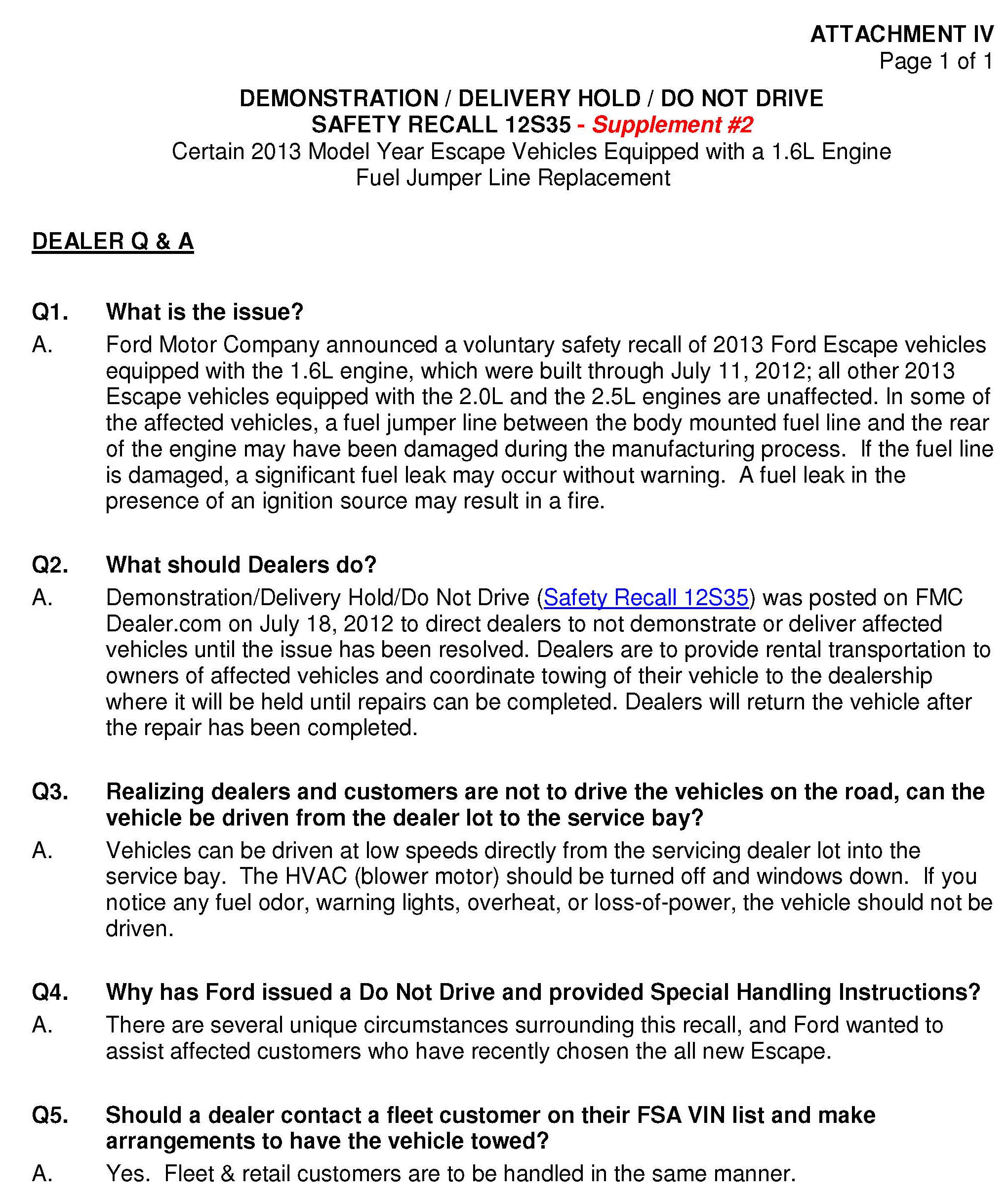 ATTACHMENT IV
Page 1 of 1

DEMONSTRATION / DELIVERY HOLD / DO NOT DRIVE
SAFETY RECALL 12S35 - Supplement #2
Certain 2013 Model Year Escape Vehicles Equipped with a 1.6L Engine
Fuel Jumper Line Replacement

DEALER Q & A

Q1. What is the issue?
A. Ford Motor Company announced a voluntary safety recall of 2013 Ford Escape vehicles equipped with the 1.6L engine, which were built through July 11, 2012; all other 2013 Escape vehicles equipped with the 2.0L and the 2.5L engines are unaffected. In some of the affected vehicles, a fuel jumper line between the body mounted fuel line and the rear of the engine may have been damaged during the manufacturing process. If the fuel line is damaged, a significant fuel leak may occur without warning. A fuel leak in the presence of an ignition source may result in a fire.

Q2. What should Dealers do?
A. Demonstration/Delivery Hold/Do Not Drive (Safety Recall 12S35) was posted on FMC Dealer.com on July 18, 2012 to direct dealers to not demonstrate or deliver affected vehicles until the issue has been resolved. Dealers are to provide rental transportation to owners of affected vehicles and coordinate towing of their vehicle to the dealership where it will be held until repairs can be completed. Dealers will return the vehicle after the repair has been completed.

Q3. Realizing dealers and customers are not to drive the vehicles on the road, can the vehicle be driven from the dealer lot to the service bay?
A. Vehicles can be driven at low speeds directly from the servicing dealer lot into the service bay. The HVAC (blower motor) should be turned off and windows down. If you notice any fuel odor, warning lights, overheat, or loss-of-power, the vehicle should not be driven.

Q4. Why has Ford issued a Do Not Drive and provided Special Handling Instructions?
A. There are several unique circumstances surrounding this recall, and Ford wanted to assist affected customers who have recently chosen the all new Escape.

Q5. Should a dealer contact a fleet customer on their FSA VIN list and make arrangements to have the vehicle towed?
A. Yes. Fleet & retail customers are to be handled in the same manner.